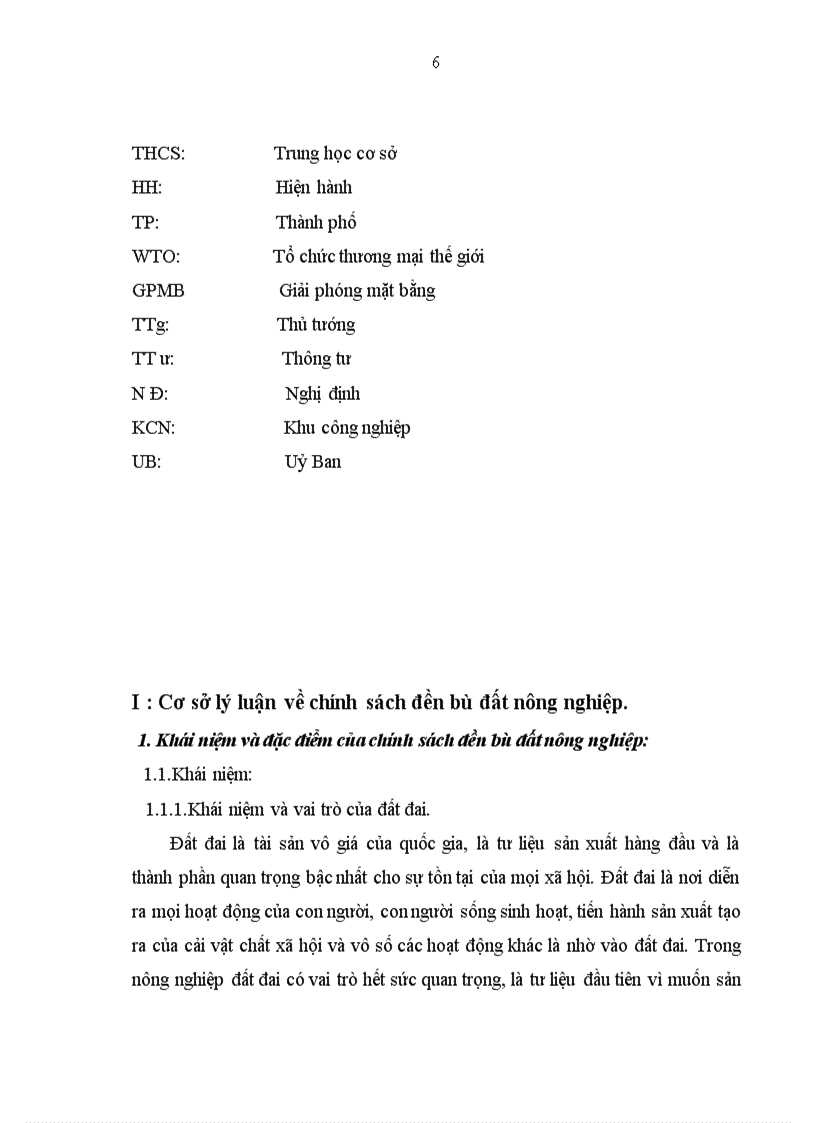 6

THCS: Trung học cơ sở
HH: Hiện hành
TP: Thành phố
WTO: Tổ chức thương mại thế giới
GPMB Giải phóng mặt bằng
TTg: Thủ tướng
TT ư: Thông tư
N Đ: Nghị định
KCN: Khu công nghiệp
UB: Uỷ Ban

I : Cơ sở lý luận về chính sách đền bù đất nông nghiệp.

1. Khái niệm và đặc điểm của chính sách đền bù đất nông nghiệp:

1.1.Khái niệm:

1.1.1.Khái niệm và vai trò của đất đai.

Đất đai là tài sản vô giá của quốc gia, là tư liệu sản xuất hàng đầu và là thành phần quan trọng bậc nhất cho sự tồn tại của mọi xã hội. Đất đai là nơi diễn ra mọi hoạt động của con người, con người sống sinh hoạt, tiến hành sản xuất tạo ra của cải vật chất xã hội và vô số các hoạt động khác là nhờ vào đất đai. Trong nông nghiệp đất đai có vai trò hết sức quan trọng, là tư liệu đầu tiên vì muốn sản